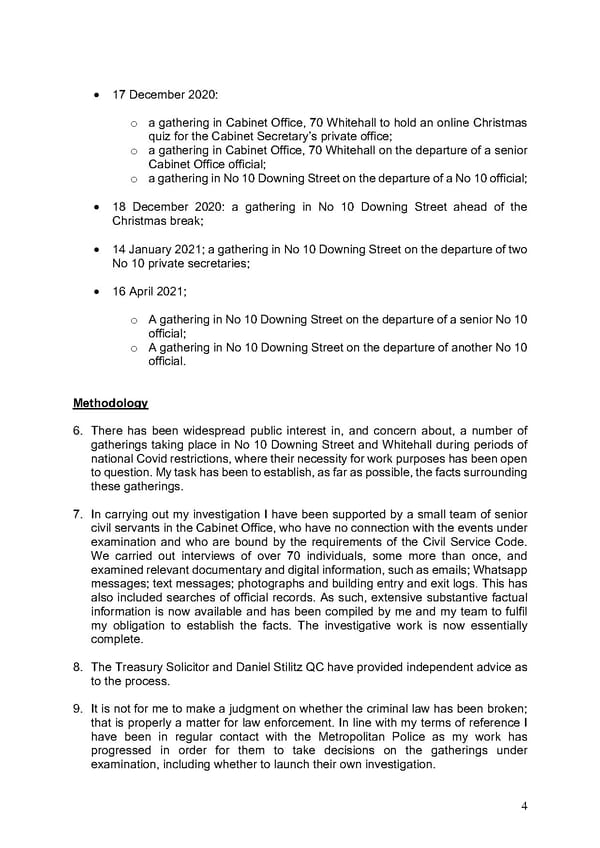 • 17 December 2020:

o a gathering in Cabinet Office, 70 Whitehall to hold an online Christmas quiz for the Cabinet Secretary's private office;
o a gathering in Cabinet Office, 70 Whitehall on the departure of a senior Cabinet Office official;
o a gathering in No 10 Downing Street on the departure of a No 10 official;

• 18 December 2020: a gathering in No 10 Downing Street ahead of the Christmas break;

• 14 January 2021; a gathering in No 10 Downing Street on the departure of two No 10 private secretaries;

• 16 April 2021;

o A gathering in No 10 Downing Street on the departure of a senior No 10 official;
o A gathering in No 10 Downing Street on the departure of another No 10 official.

Methodology

6. There has been widespread public interest in, and concern about, a number of gatherings taking place in No 10 Downing Street and Whitehall during periods of national Covid restrictions, where their necessity for work purposes has been open to question. My task has been to establish, as far as possible, the facts surrounding these gatherings.

7. In carrying out my investigation I have been supported by a small team of senior civil servants in the Cabinet Office, who have no connection with the events under examination and who are bound by the requirements of the Civil Service Code. We carried out interviews of over 70 individuals, some more than once, and examined relevant documentary and digital information, such as emails; Whatsapp messages; text messages; photographs and building entry and exit logs. This has also included searches of official records. As such, extensive substantive factual information is now available and has been compiled by me and my team to fulfil my obligation to establish the facts. The investigative work is now essentially complete.

8. The Treasury Solicitor and Daniel Stilitz QC have provided independent advice as to the process.

9. It is not for me to make a judgment on whether the criminal law has been broken; that is properly a matter for law enforcement. In line with my terms of reference I have been in regular contact with the Metropolitan Police as my work has progressed in order for them to take decisions on the gatherings under examination, including whether to launch their own investigation.

4